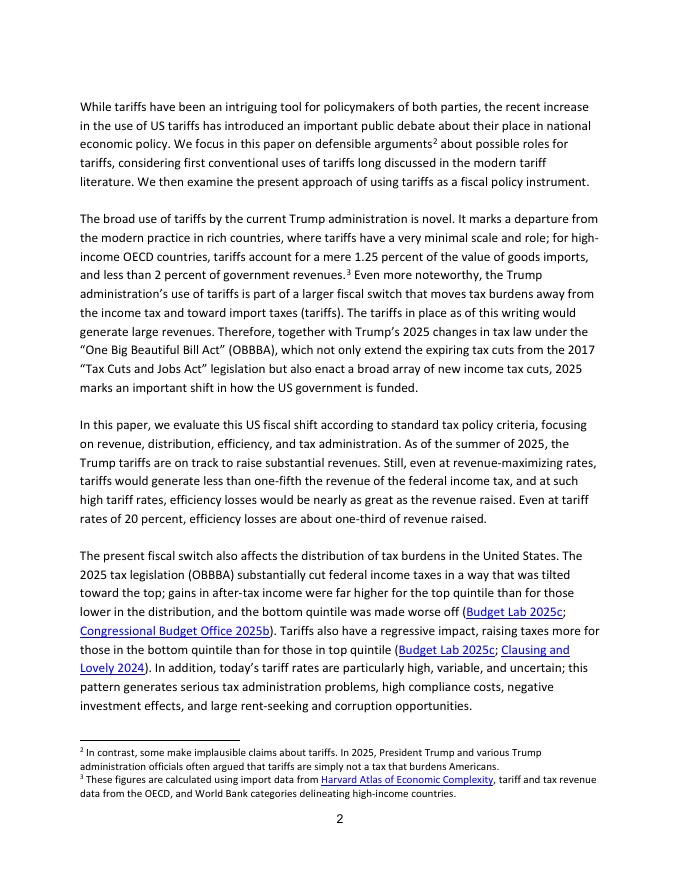 While tariffs have been an intriguing tool for policymakers of both parties, the recent increase in the use of US tariffs has introduced an important public debate about their place in national economic policy. We focus in this paper on defensible arguments$^2$ about possible roles for tariffs, considering first conventional uses of tariffs long discussed in the modern tariff literature. We then examine the present approach of using tariffs as a fiscal policy instrument.

The broad use of tariffs by the current Trump administration is novel. It marks a departure from the modern practice in rich countries, where tariffs have a very minimal scale and role; for high-income OECD countries, tariffs account for a mere 1.25 percent of the value of goods imports, and less than 2 percent of government revenues.$^3$ Even more noteworthy, the Trump administration's use of tariffs is part of a larger fiscal switch that moves tax burdens away from the income tax and toward import taxes (tariffs). The tariffs in place as of this writing would generate large revenues. Therefore, together with Trump's 2025 changes in tax law under the "One Big Beautiful Bill Act" (OBBBA), which not only extend the expiring tax cuts from the 2017 "Tax Cuts and Jobs Act" legislation but also enact a broad array of new income tax cuts, 2025 marks an important shift in how the US government is funded.

In this paper, we evaluate this US fiscal shift according to standard tax policy criteria, focusing on revenue, distribution, efficiency, and tax administration. As of the summer of 2025, the Trump tariffs are on track to raise substantial revenues. Still, even at revenue-maximizing rates, tariffs would generate less than one-fifth the revenue of the federal income tax, and at such high tariff rates, efficiency losses would be nearly as great as the revenue raised. Even at tariff rates of 20 percent, efficiency losses are about one-third of revenue raised.

The present fiscal switch also affects the distribution of tax burdens in the United States. The 2025 tax legislation (OBBBA) substantially cut federal income taxes in a way that was tilted toward the top; gains in after-tax income were far higher for the top quintile than for those lower in the distribution, and the bottom quintile was made worse off (Budget Lab 2025c; Congressional Budget Office 2025b). Tariffs also have a regressive impact, raising taxes more for those in the bottom quintile than for those in top quintile (Budget Lab 2025c; Clausing and Lovely 2024). In addition, today's tariff rates are particularly high, variable, and uncertain; this pattern generates serious tax administration problems, high compliance costs, negative investment effects, and large rent-seeking and corruption opportunities.

$^2$ In contrast, some make implausible claims about tariffs. In 2025, President Trump and various Trump administration officials often argued that tariffs are simply not a tax that burdens Americans.
$^3$ These figures are calculated using import data from Harvard Atlas of Economic Complexity, tariff and tax revenue data from the OECD, and World Bank categories delineating high-income countries.

2